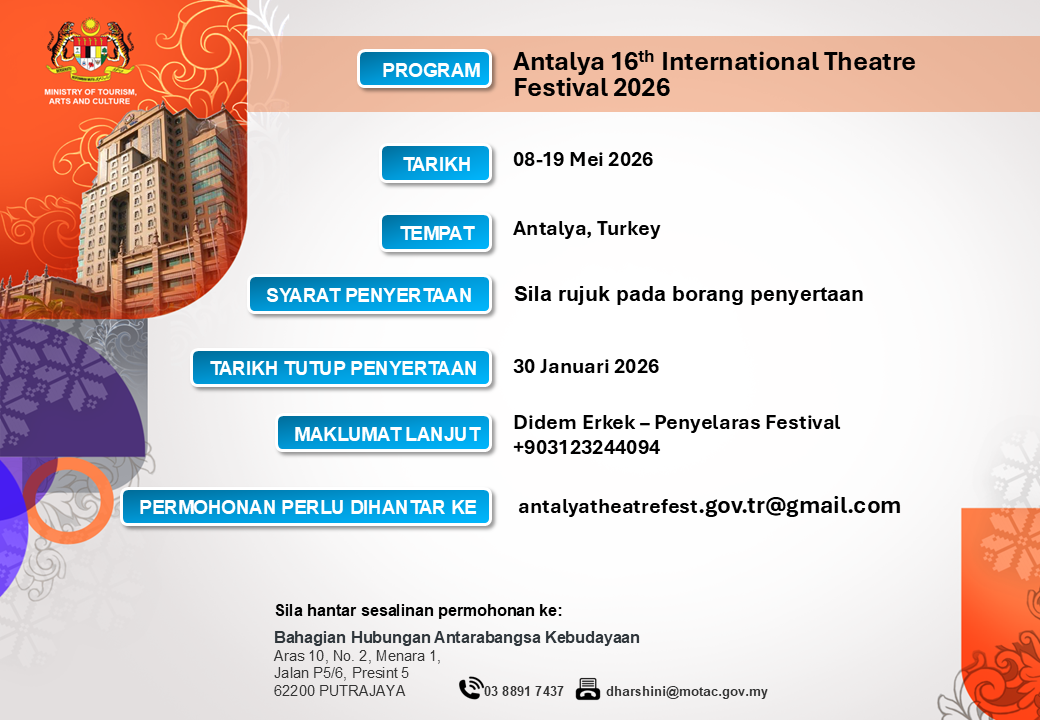 MINISTRY OF TOURISM, ARTS AND CULTURE

PROGRAM
Antalya 16$^{th}$ International Theatre Festival 2026

TARIKH
08-19 Mei 2026

TEMPAT
Antalya, Turkey

SYARAT PENYERTAAN
Sila rujuk pada borang penyertaan

TARIKH TUTUP PENYERTAAN
30 Januari 2026

MAKLUMAT LANJUT
Didem Erkek – Penyelaras Festival
+903123244094

PERMOHONAN PERLU DIHANTAR KE
antalyatheatrefest.gov.tr@gmail.com

Sila hantar sesalinan permohonan ke:
Bahagian Hubungan Antarabangsa Kebudayaan
Aras 10, No. 2, Menara 1,
Jalan P5/6, Presint 5
62200 PUTRAJAYA
03 8891 7437
dharshini@motac.gov.my